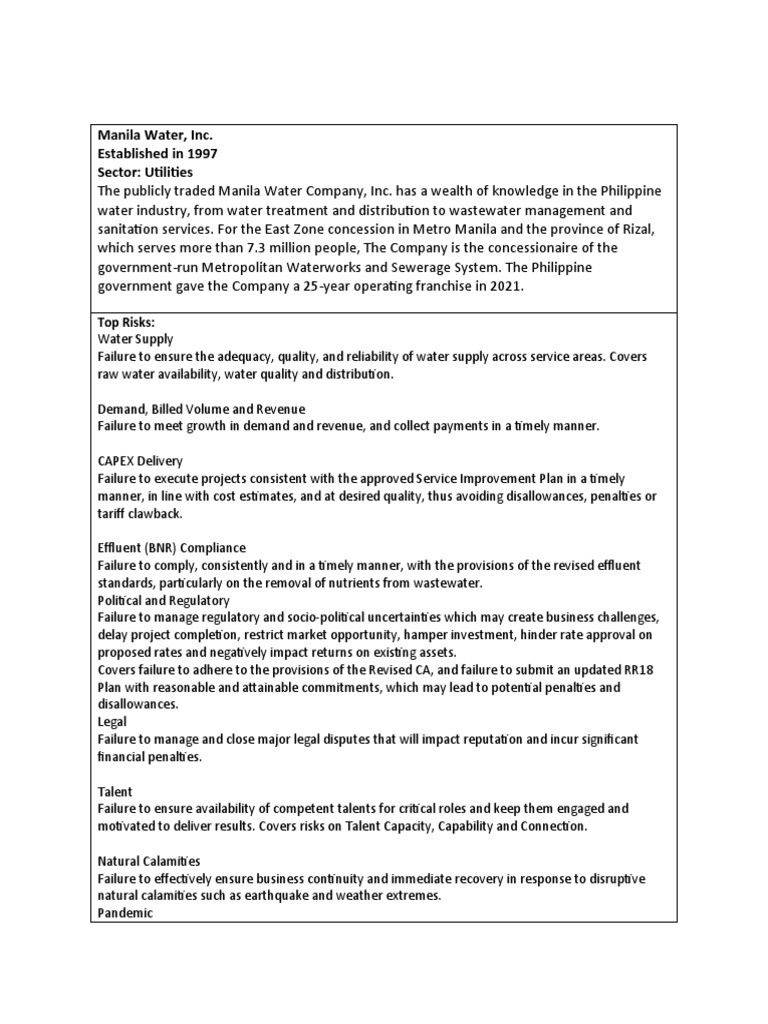 Manila Water, Inc.
Established in 1997
Sector: Utilities
The publicly traded Manila Water Company, Inc. has a wealth of knowledge in the Philippine water industry, from water treatment and distribution to wastewater management and sanitation services. For the East Zone concession in Metro Manila and the province of Rizal, which serves more than 7.3 million people, The Company is the concessionaire of the government-run Metropolitan Waterworks and Sewerage System. The Philippine government gave the Company a 25-year operating franchise in 2021.

Top Risks:
Water Supply
Failure to ensure the adequacy, quality, and reliability of water supply across service areas. Covers raw water availability, water quality and distribution.

Demand, Billed Volume and Revenue
Failure to meet growth in demand and revenue, and collect payments in a timely manner.

CAPEX Delivery
Failure to execute projects consistent with the approved Service Improvement Plan in a timely manner, in line with cost estimates, and at desired quality, thus avoiding disallowances, penalties or tariff clawback.

Effluent (BNR) Compliance
Failure to comply, consistently and in a timely manner, with the provisions of the revised effluent standards, particularly on the removal of nutrients from wastewater.
Political and Regulatory
Failure to manage regulatory and socio-political uncertainties which may create business challenges, delay project completion, restrict market opportunity, hamper investment, hinder rate approval on proposed rates and negatively impact returns on existing assets.
Covers failure to adhere to the provisions of the Revised CA, and failure to submit an updated RR18 Plan with reasonable and attainable commitments, which may lead to potential penalties and disallowances.
Legal
Failure to manage and close major legal disputes that will impact reputation and incur significant financial penalties.

Talent
Failure to ensure availability of competent talents for critical roles and keep them engaged and motivated to deliver results. Covers risks on Talent Capacity, Capability and Connection.

Natural Calamities
Failure to effectively ensure business continuity and immediate recovery in response to disruptive natural calamities such as earthquake and weather extremes.
Pandemic